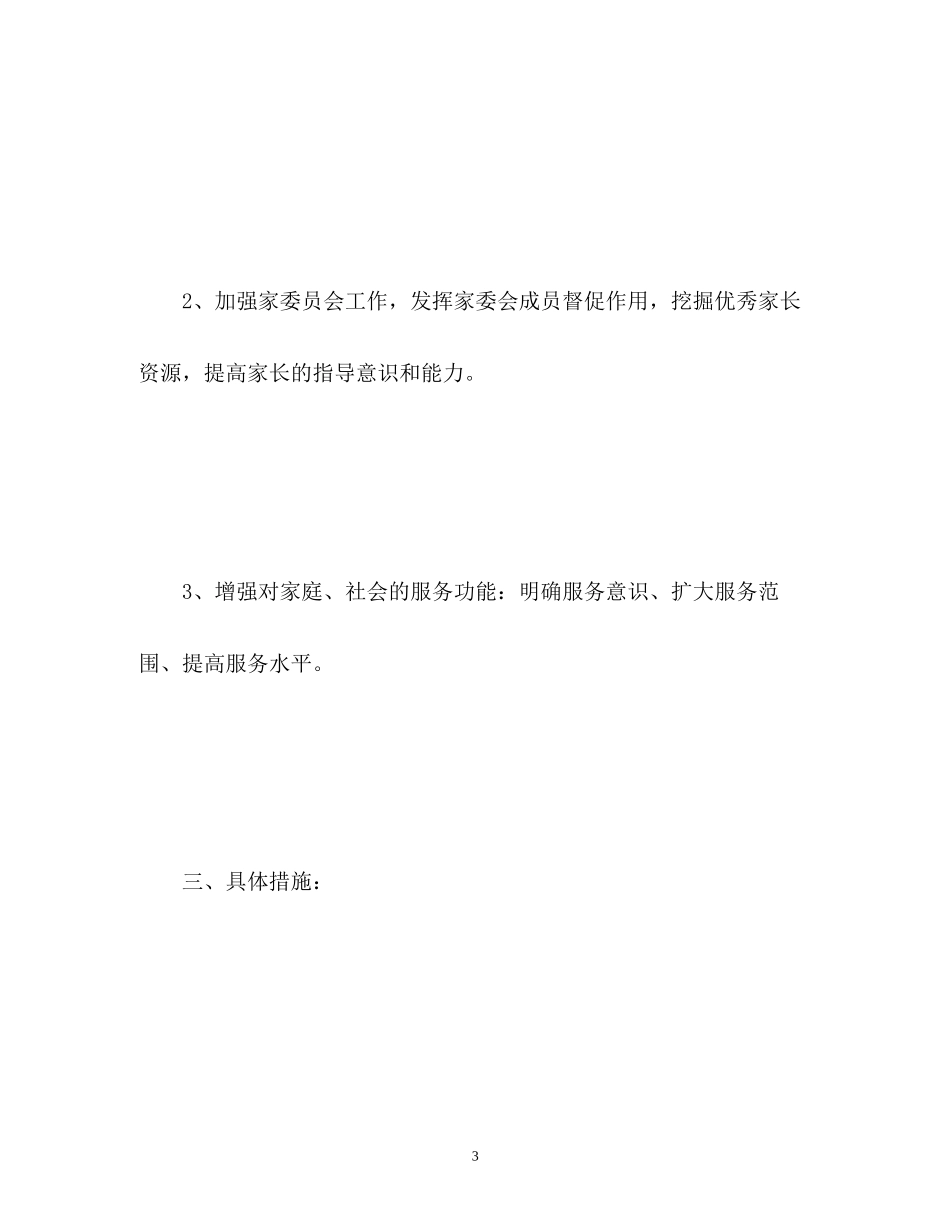 2、加强家委员会工作，发挥家委会成员督促作用，挖掘优秀家长资源，提高家长的指导意识和能力。

3、增强对家庭、社会的服务功能：明确服务意识、扩大服务范围、提高服务水平。

三、具体措施：

3